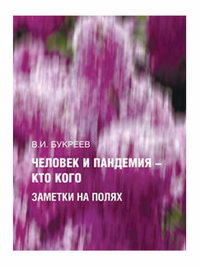 В.И. БУКРЕЕВ

ЧЕЛОВЕК И ПАНДЕМИЯ – КТО КОГО

ЗАМЕТКИ НА ПОЛЯХ